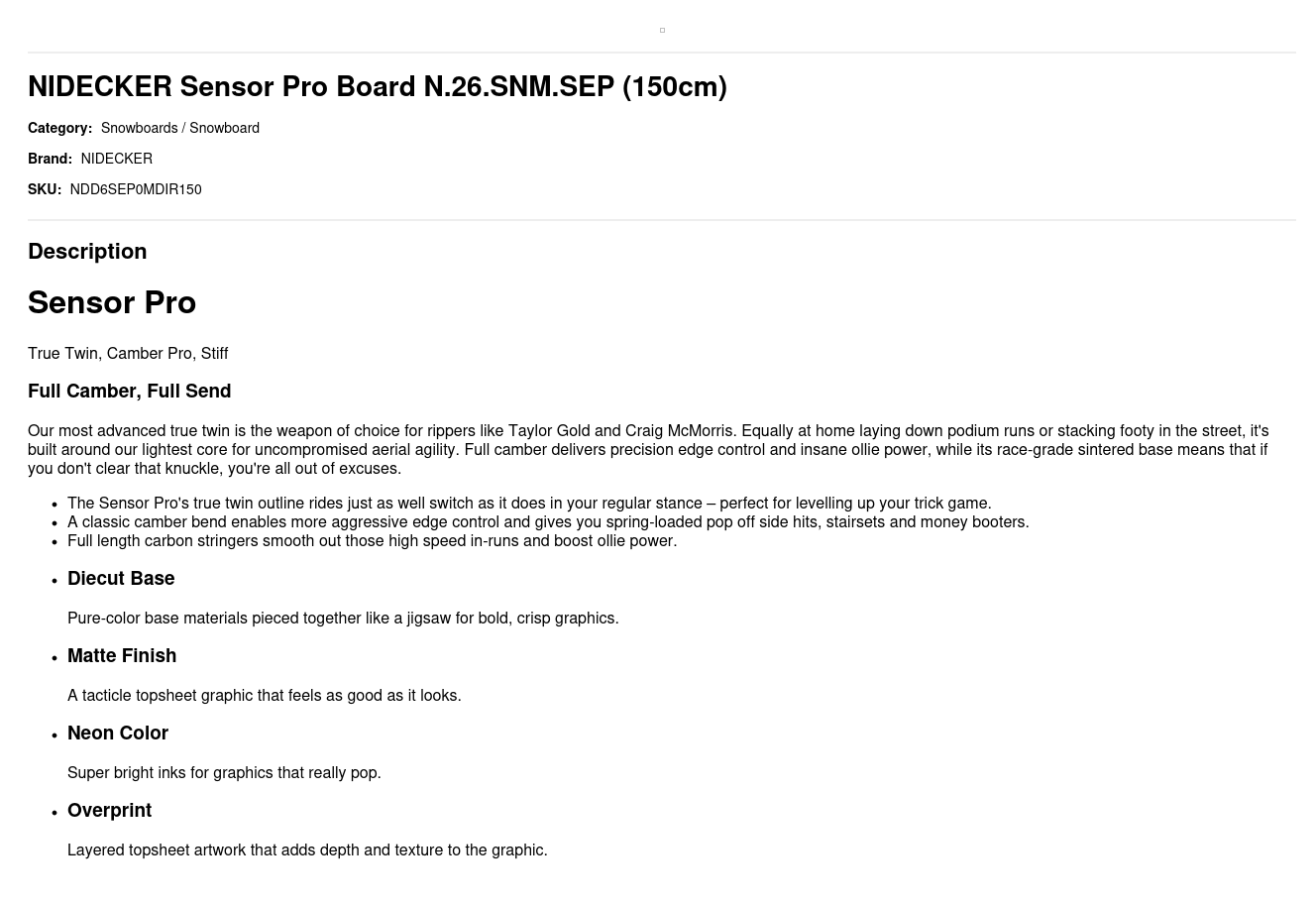 NIDECKER Sensor Pro Board N.26.SNM.SEP (150cm)

Category: Snowboards / Snowboard

Brand: NIDECKER

SKU: NDD6SEP0MDIR150

Description

Sensor Pro

True Twin, Camber Pro, Stiff

Full Camber, Full Send

Our most advanced true twin is the weapon of choice for rippers like Taylor Gold and Craig McMorris. Equally at home laying down podium runs or stacking footy in the street, it's built around our lightest core for uncompromised aerial agility. Full camber delivers precision edge control and insane ollie power, while its race-grade sintered base means that if you don't clear that knuckle, you're all out of excuses.

• The Sensor Pro's true twin outline rides just as well switch as it does in your regular stance – perfect for levelling up your trick game.
• A classic camber bend enables more aggressive edge control and gives you spring-loaded pop off side hits, stairsets and money booters.
• Full length carbon stringers smooth out those high speed in-runs and boost ollie power.

• Diecut Base

Pure-color base materials pieced together like a jigsaw for bold, crisp graphics.

• Matte Finish

A tacticle topsheet graphic that feels as good as it looks.

• Neon Color

Super bright inks for graphics that really pop.

• Overprint

Layered topsheet artwork that adds depth and texture to the graphic.